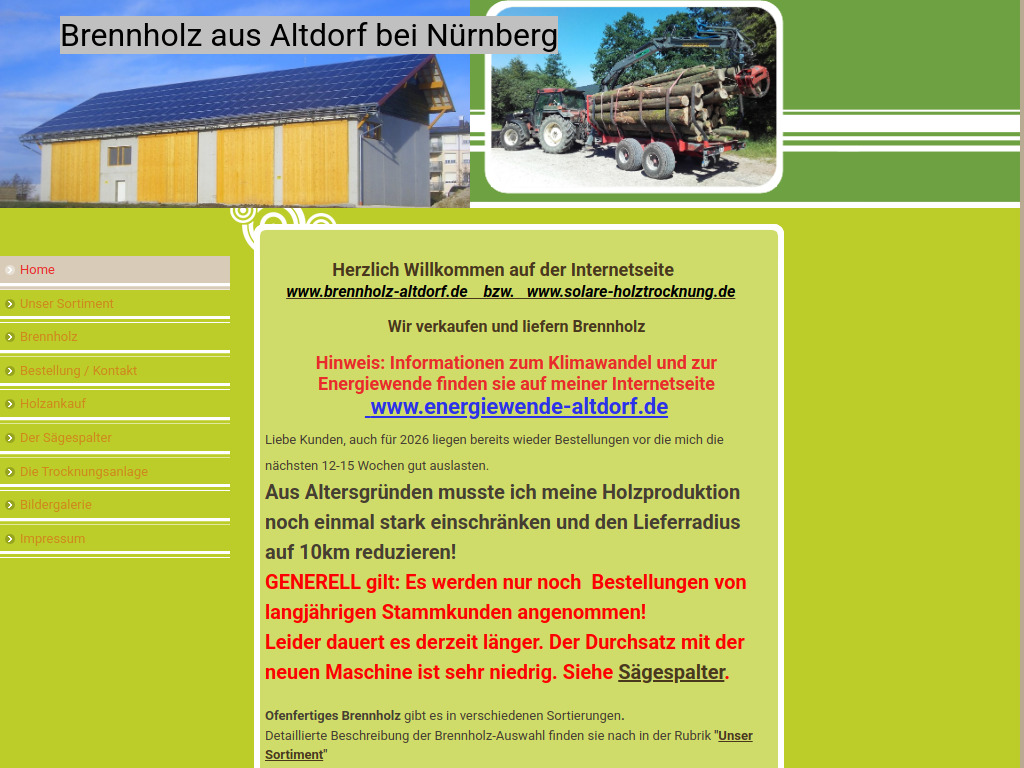 Brennholz aus Altdorf bei Nürnberg

Home
Unser Sortiment
Brennholz
Bestellung / Kontakt
Holzankauf
Der Sägespalter
Die Trocknungsanlage
Bildergalerie
Impressum

Herzlich Willkommen auf der Internetseite
www.brennholz-altdorf.de bzw. www.solare-holztrocknung.de

Wir verkaufen und liefern Brennholz

Hinweis: Informationen zum Klimawandel und zur Energiewende finden sie auf meiner Internetseite
www.energiewende-altdorf.de

Liebe Kunden, auch für 2026 liegen bereits wieder Bestellungen vor die mich die nächsten 12-15 Wochen gut auslasten.

Aus Altersgründen musste ich meine Holzproduktion noch einmal stark einschränken und den Lieferradius auf 10km reduzieren!

GENERELL gilt: Es werden nur noch Bestellungen von langjährigen Stammkunden angenommen!
Leider dauert es derzeit länger. Der Durchsatz mit der neuen Maschine ist sehr niedrig. Siehe Sägespalter.

Ofenfertiges Brennholz gibt es in verschiedenen Sortierungen.
Detaillierte Beschreibung der Brennholz-Auswahl finden sie nach in der Rubrik "Unser Sortiment"